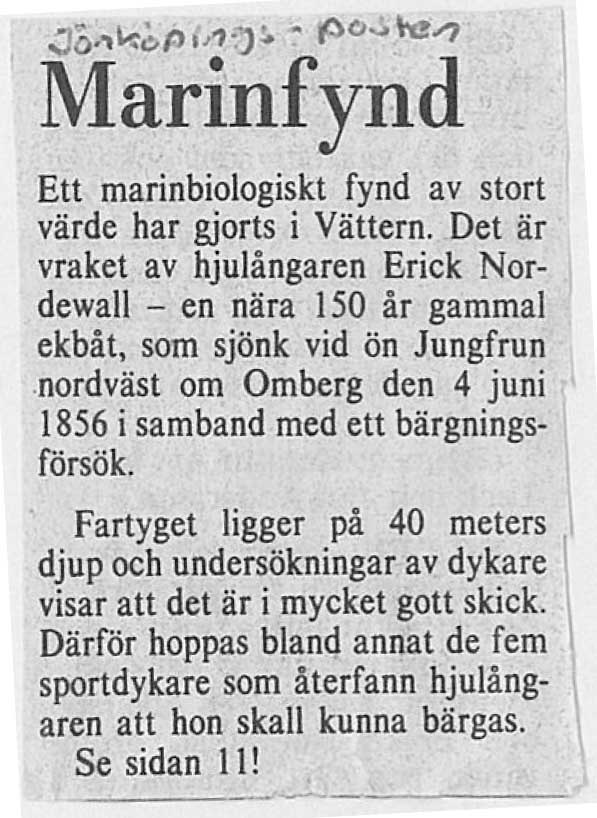 Jönköpings-posten

Marinfynd

Ett marinbiologiskt fynd av stort värde har gjorts i Vättern. Det är vraket av hjulångaren Erick Nordewall – en nära 150 år gammal ekbåt, som sjönk vid ön Jungfrun nordväst om Omberg den 4 juni 1856 i samband med ett bärgningsförsök.

Fartyget ligger på 40 meters djup och undersökningar av dykare visar att det är i mycket gott skick. Därför hoppas bland annat de fem sportdykare som återfann hjulångaren att hon skall kunna bärgas.
Se sidan 11!